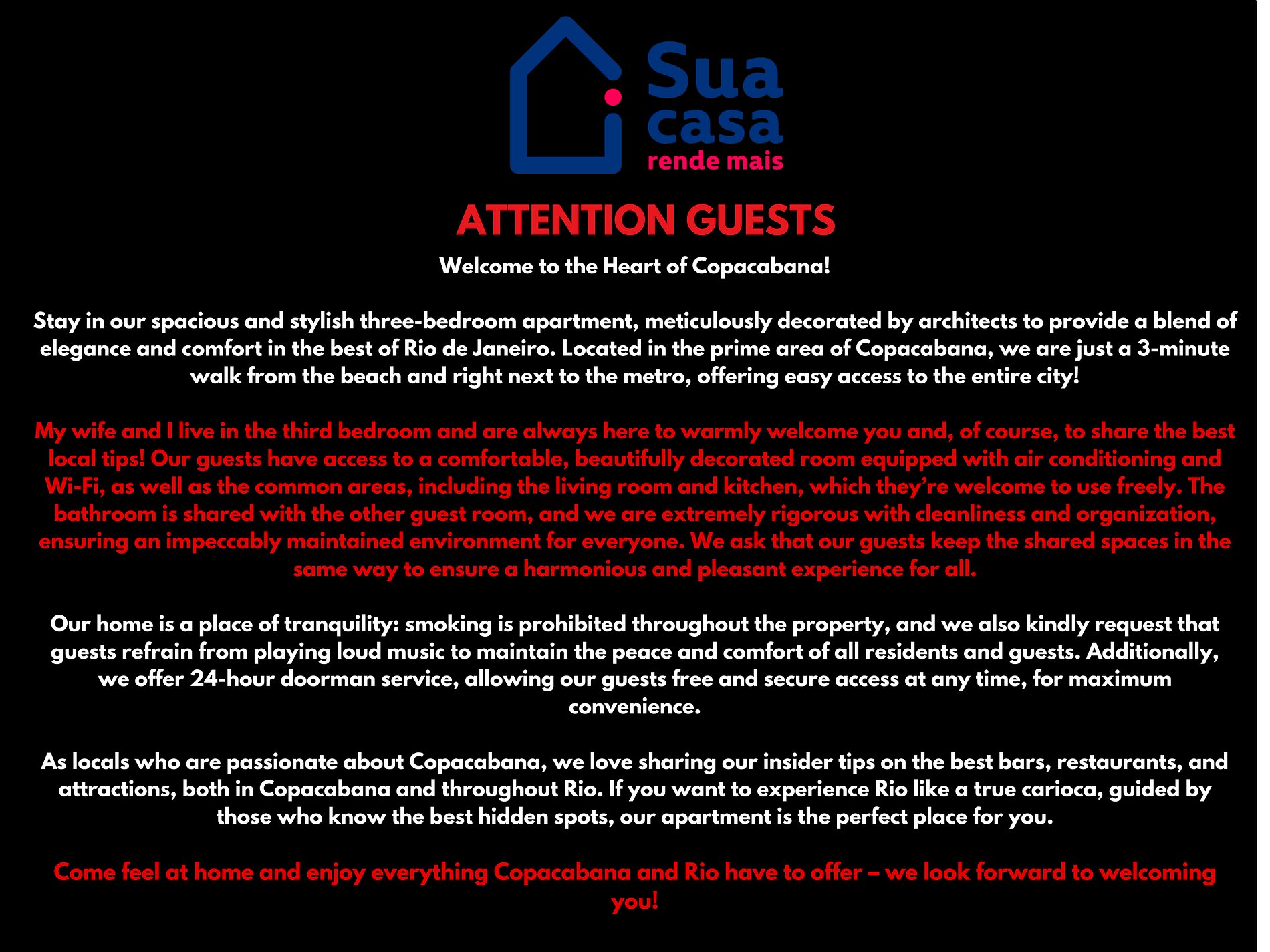 Sua
casa
rende mais

ATTENTION GUESTS

Welcome to the Heart of Copacabana!

Stay in our spacious and stylish three-bedroom apartment, meticulously decorated by architects to provide a blend of elegance and comfort in the best of Rio de Janeiro. Located in the prime area of Copacabana, we are just a 3-minute walk from the beach and right next to the metro, offering easy access to the entire city!

My wife and I live in the third bedroom and are always here to warmly welcome you and, of course, to share the best local tips! Our guests have access to a comfortable, beautifully decorated room equipped with air conditioning and Wi-Fi, as well as the common areas, including the living room and kitchen, which they're welcome to use freely. The bathroom is shared with the other guest room, and we are extremely rigorous with cleanliness and organization, ensuring an impeccably maintained environment for everyone. We ask that our guests keep the shared spaces in the same way to ensure a harmonious and pleasant experience for all.

Our home is a place of tranquility: smoking is prohibited throughout the property, and we also kindly request that guests refrain from playing loud music to maintain the peace and comfort of all residents and guests. Additionally, we offer 24-hour doorman service, allowing our guests free and secure access at any time, for maximum convenience.

As locals who are passionate about Copacabana, we love sharing our insider tips on the best bars, restaurants, and attractions, both in Copacabana and throughout Rio. If you want to experience Rio like a true carioca, guided by those who know the best hidden spots, our apartment is the perfect place for you.

Come feel at home and enjoy everything Copacabana and Rio have to offer – we look forward to welcoming you!